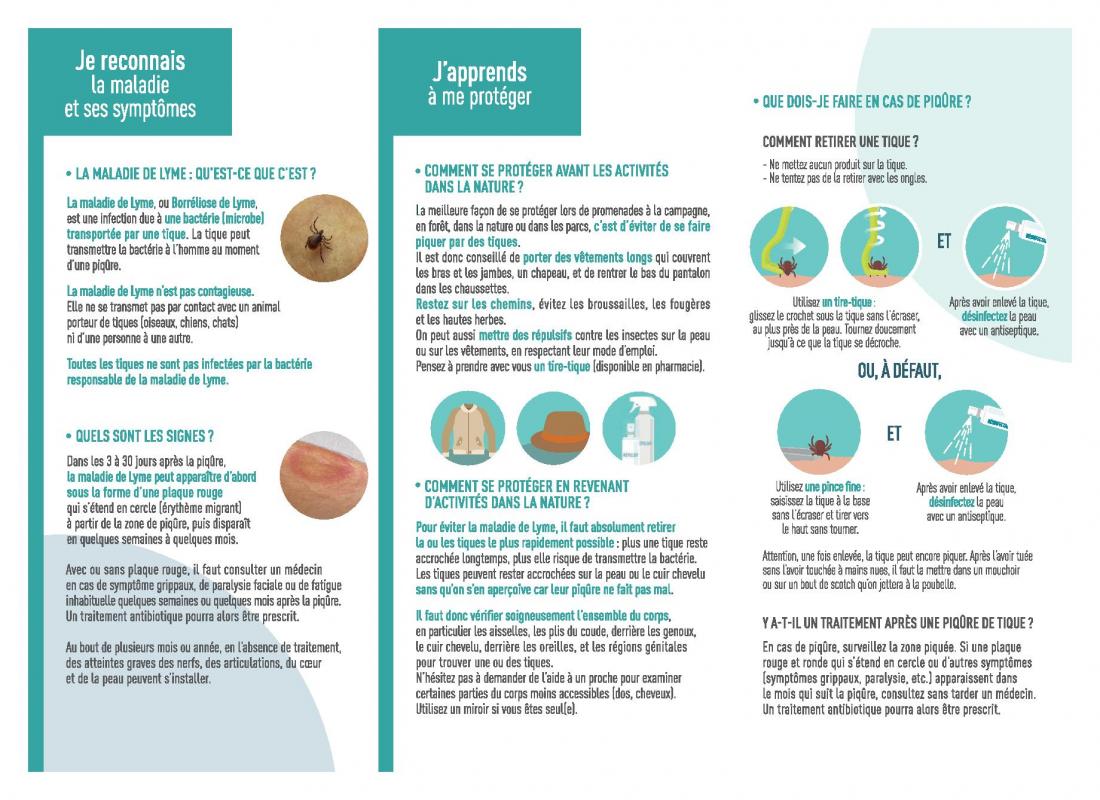 Je reconnais la maladie et ses symptômes

• LA MALADIE DE LYME : QU'EST-CE QUE C'EST ?

La maladie de Lyme, ou Borréliose de Lyme, est une infection due à une bactérie (microbe) transportée par une tique. La tique peut transmettre la bactérie à l'homme au moment d'une piqûre.

La maladie de Lyme n'est pas contagieuse. Elle ne se transmet pas par contact avec un animal porteur de tiques (oiseaux, chiens, chats) ni d'une personne à une autre.

Toutes les tiques ne sont pas infectées par la bactérie responsable de la maladie de Lyme.

• QUELS SONT LES SIGNES ?

Dans les 3 à 30 jours après la piqûre, la maladie de Lyme peut apparaître d'abord sous la forme d'une plaque rouge qui s'étend en cercle (érythème migrant) à partir de la zone de piqûre, puis disparaît en quelques semaines à quelques mois.

Avec ou sans plaque rouge, il faut consulter un médecin en cas de symptôme grippaux, de paralysie faciale ou de fatigue inhabituelle quelques semaines ou quelques mois après la piqûre. Un traitement antibiotique pourra alors être prescrit.

Au bout de plusieurs mois ou année, en l'absence de traitement, des atteintes graves des nerfs, des articulations, du cœur et de la peau peuvent s'installer.

J'apprends à me protéger

• COMMENT SE PROTÉGER AVANT LES ACTIVITÉS DANS LA NATURE ?

La meilleure façon de se protéger lors de promenades à la campagne, en forêt, dans la nature ou dans les parcs, c'est d'éviter de se faire piquer par des tiques.
Il est donc conseillé de porter des vêtements longs qui couvrent les bras et les jambes, un chapeau, et de rentrer le bas du pantalon dans les chaussettes.
Restez sur les chemins, évitez les broussailles, les fougères et les hautes herbes.
On peut aussi mettre des répulsifs contre les insectes sur la peau ou sur les vêtements, en respectant leur mode d'emploi.
Pensez à prendre avec vous un tire-tique (disponible en pharmacie).

• COMMENT SE PROTÉGER EN REVENANT D'ACTIVITÉS DANS LA NATURE ?

Pour éviter la maladie de Lyme, il faut absolument retirer la ou les tiques le plus rapidement possible : plus une tique reste accrochée longtemps, plus elle risque de transmettre la bactérie. Les tiques peuvent rester accrochées sur la peau ou le cuir chevelu sans qu'on s'en aperçoive car leur piqûre ne fait pas mal.

Il faut donc vérifier soigneusement l'ensemble du corps, en particulier les aisselles, les plis du coude, derrière les genoux, le cuir chevelu, derrière les oreilles, et les régions génitales pour trouver une ou des tiques.
N'hésitez pas à demander de l'aide à un proche pour examiner certaines parties du corps moins accessibles (dos, cheveux). Utilisez un miroir si vous êtes seul(e).

• QUE DOIS-JE FAIRE EN CAS DE PIQÛRE ?

COMMENT RETIRER UNE TIQUE ?
- Ne mettez aucun produit sur la tique.
- Ne tentez pas de la retirer avec les ongles.

ET

Utilisez un tire-tique : glissez le crochet sous la tique sans l'écraser, au plus près de la peau. Tournez doucement jusqu'à ce que la tique se décroche.

Après avoir enlevé la tique, désinfectez la peau avec un antiseptique.

OU, À DÉFAUT,

ET

Utilisez une pince fine : saisissez la tique à la base sans l'écraser et tirer vers le haut sans tourner.

Après avoir enlevé la tique, désinfectez la peau avec un antiseptique.

Attention, une fois enlevée, la tique peut encore piquer. Après l'avoir tuée sans l'avoir touchée à mains nues, il faut la mettre dans un mouchoir ou sur un bout de scotch qu'on jettera à la poubelle.

Y A-T-IL UN TRAITEMENT APRÈS UNE PIQÛRE DE TIQUE ?

En cas de piqûre, surveillez la zone piquée. Si une plaque rouge et ronde qui s'étend en cercle ou d'autres symptômes (symptômes grippaux, paralysie, etc.) apparaissent dans le mois qui suit la piqûre, consultez sans tarder un médecin. Un traitement antibiotique pourra alors être prescrit.